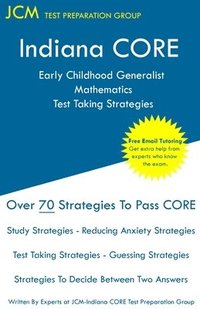 JCM TEST PREPARATION GROUP

Indiana CORE

Early Childhood Generalist Mathematics Test Taking Strategies

Free Email Tutoring
Get extra help from experts who know the exam.

Over 70 Strategies To Pass CORE

Study Strategies - Reducing Anxiety Strategies

Test Taking Strategies - Guessing Strategies

Strategies To Decide Between Two Answers

Written By Experts at JCM-Indiana CORE Test Preparation Group